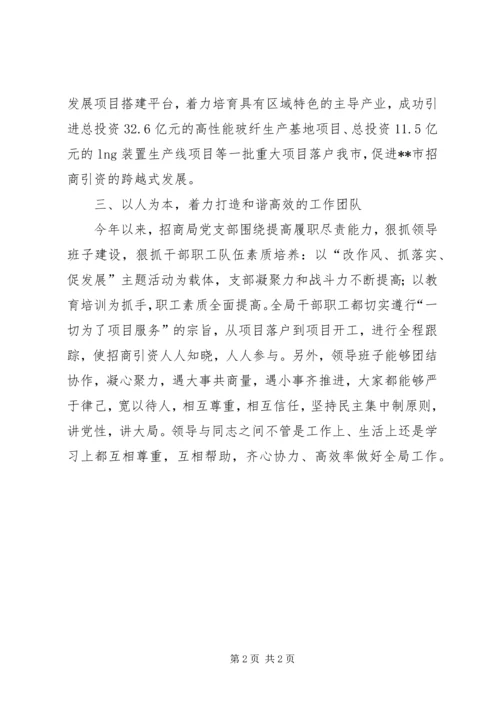 发展项目搭建平台，着力培育具有区域特色的主导产业，成功引进总投资 32.6 亿元的高性能玻纤生产基地项目、总投资 11.5 亿元的 lng 装置生产线项目等一批重大项目落户我市，促进**市招商引资的跨越式发展。

三、以人为本，着力打造和谐高效的工作团队

今年以来，招商局党支部围绕提高履职尽责能力，狠抓领导班子建设，狠抓干部职工队伍素质培养：以“改作风、抓落实、促发展”主题活动为载体，支部凝聚力和战斗力不断提高；以教育培训为抓手，职工素质全面提高。全局干部职工都切实遵行“一切为了项目服务”的宗旨，从项目落户到项目开工，进行全程跟踪，使招商引资人人知晓，人人参与。另外，领导班子能够团结协作，凝心聚力，遇大事共商量，遇小事齐推进，大家都能够严于律己，宽以待人，相互尊重，相互信任，坚持民主集中制原则，讲党性，讲大局。领导与同志之间不管是工作上、生活上还是学习上都互相尊重，互相帮助，齐心协力、高效率做好全局工作。

第 2 页 共 2 页